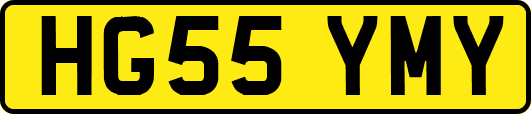 HG55 YMY